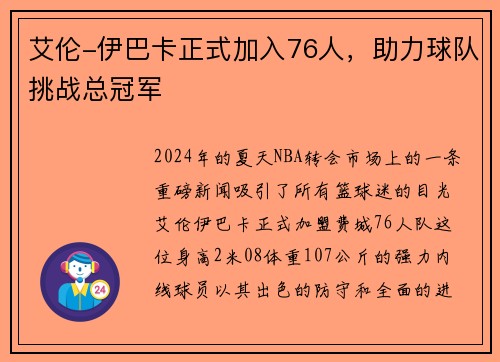 艾伦-伊巴卡正式加入76人，助力球队挑战总冠军

2024年的夏天NBA转会市场上的一条重磅新闻吸引了所有篮球迷的目光艾伦伊巴卡正式加盟费城76人队这位身高2米08体重107公斤的强力内线球员以其出色的防守和全面的进

24